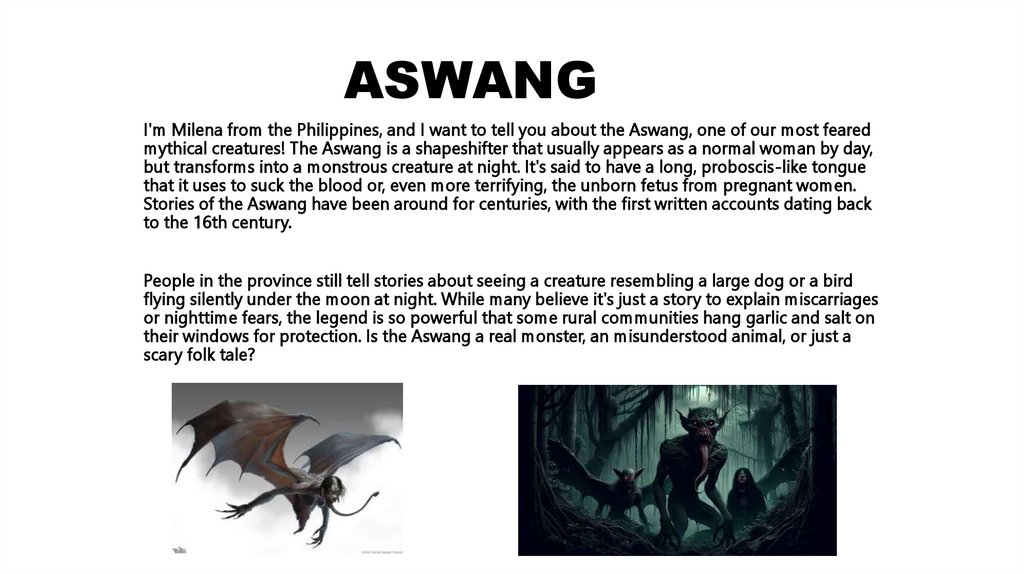 ASWANG

I'm Milena from the Philippines, and I want to tell you about the Aswang, one of our most feared mythical creatures! The Aswang is a shapeshifter that usually appears as a normal woman by day, but transforms into a monstrous creature at night. It's said to have a long, proboscis-like tongue that it uses to suck the blood or, even more terrifying, the unborn fetus from pregnant women. Stories of the Aswang have been around for centuries, with the first written accounts dating back to the 16th century.

People in the province still tell stories about seeing a creature resembling a large dog or a bird flying silently under the moon at night. While many believe it's just a story to explain miscarriages or nighttime fears, the legend is so powerful that some rural communities hang garlic and salt on their windows for protection. Is the Aswang a real monster, an misunderstood animal, or just a scary folk tale?